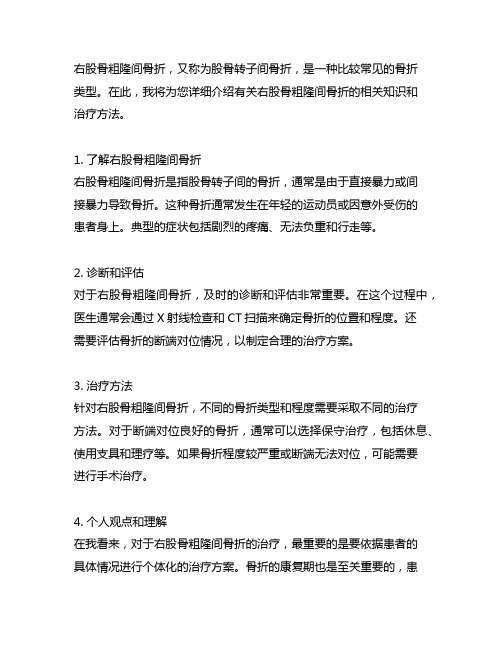 右股骨粗隆间骨折，又称为股骨转子间骨折，是一种比较常见的骨折类型。在此，我将为您详细介绍有关右股骨粗隆间骨折的相关知识和治疗方法。

1. 了解右股骨粗隆间骨折
右股骨粗隆间骨折是指股骨转子间的骨折，通常是由于直接暴力或间接暴力导致骨折。这种骨折通常发生在年轻的运动员或因意外受伤的患者身上。典型的症状包括剧烈的疼痛、无法负重和行走等。

2. 诊断和评估
对于右股骨粗隆间骨折，及时的诊断和评估非常重要。在这个过程中，医生通常会通过 X 射线检查和 CT 扫描来确定骨折的位置和程度。还需要评估骨折的断端对位情况，以制定合理的治疗方案。

3. 治疗方法
针对右股骨粗隆间骨折，不同的骨折类型和程度需要采取不同的治疗方法。对于断端对位良好的骨折，通常可以选择保守治疗，包括休息、使用支具和理疗等。如果骨折程度较严重或断端无法对位，可能需要进行手术治疗。

4. 个人观点和理解
在我看来，对于右股骨粗隆间骨折的治疗，最重要的是要依据患者的具体情况进行个体化的治疗方案。骨折的康复期也是至关重要的，患